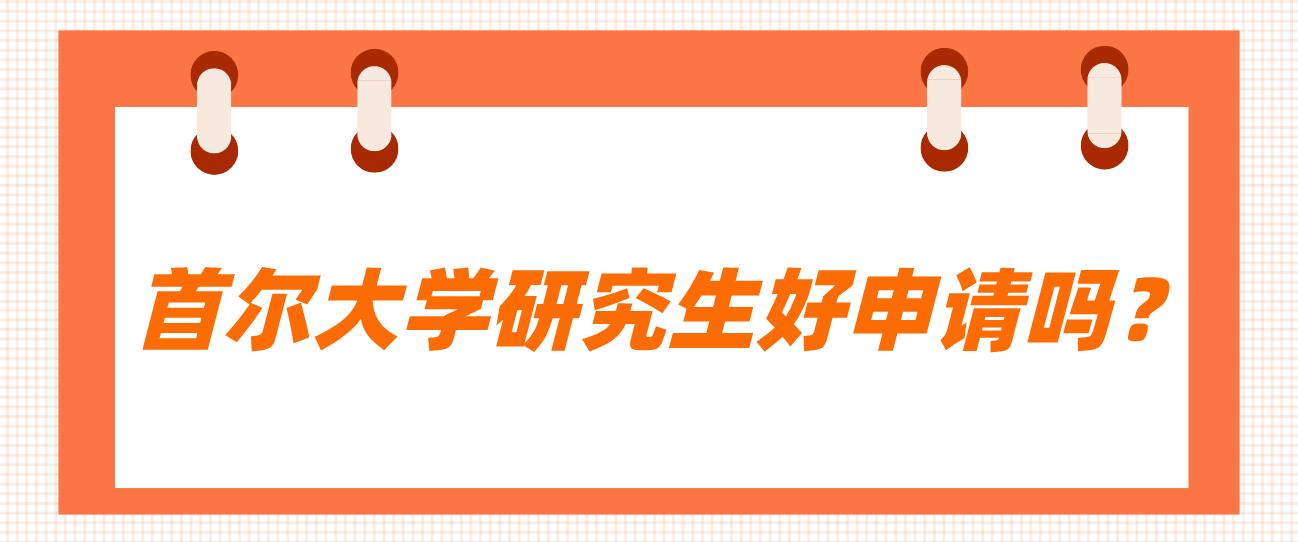 首尔大学研究生好申请吗？